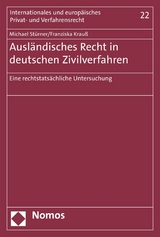 Internationales und europäisches Privat- und Verfahrensrecht

22

Michael Stürner/Franziska Krauß

Ausländisches Recht in deutschen Zivilverfahren

Eine rechtstatsächliche Untersuchung

Nomos